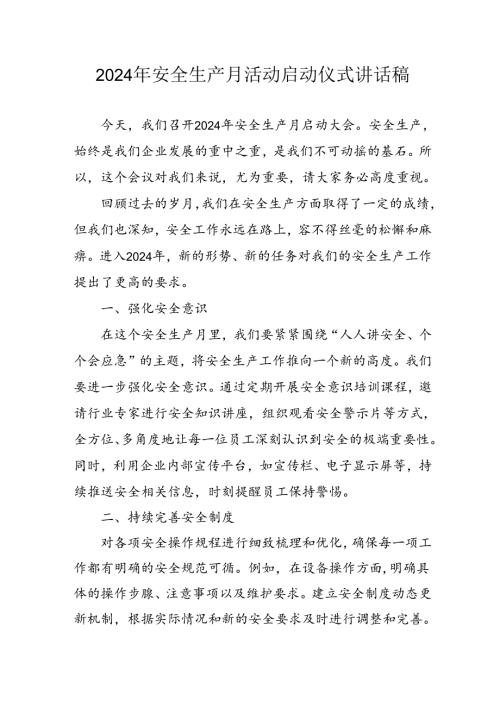 2024年安全生产月活动启动仪式讲话稿

今天，我们召开2024年安全生产月启动大会。安全生产，始终是我们企业发展的重中之重，是我们不可动摇的基石。所以，这个会议对我们来说，尤为重要，请大家务必高度重视。

回顾过去的岁月，我们在安全生产方面取得了一定的成绩，但我们也深知，安全工作永远在路上，容不得丝毫的松懈和麻痹。进入2024年，新的形势、新的任务对我们的安全生产工作提出了更高的要求。

一、强化安全意识

在这个安全生产月里，我们要紧紧围绕“人人讲安全、个个会应急”的主题，将安全生产工作推向一个新的高度。我们要进一步强化安全意识。通过定期开展安全意识培训课程，邀请行业专家进行安全知识讲座，组织观看安全警示片等方式，全方位、多角度地让每一位员工深刻认识到安全的极端重要性。同时，利用企业内部宣传平台，如宣传栏、电子显示屏等，持续推送安全相关信息，时刻提醒员工保持警惕。

二、持续完善安全制度

对各项安全操作规程进行细致梳理和优化，确保每一项工作都有明确的安全规范可循。例如，在设备操作方面，明确具体的操作步骤、注意事项以及维护要求。建立安全制度动态更新机制，根据实际情况和新的安全要求及时进行调整和完善。